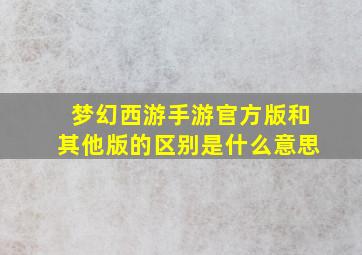 梦幻西游手游官方版和其他版的区别是什么意思